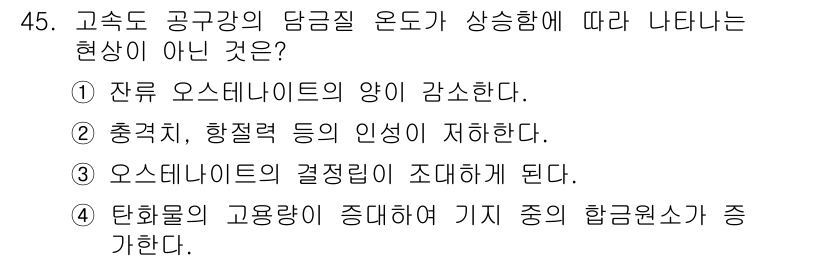 45. 고속도 공구강의 담금질 온도가 상승함에 따라 나타나는 현상이 아닌 것은?

① 잔류 오스테나이트의 양이 감소한다.

② 충격치, 항절력 등의 인성이 저하한다.

③ 오스테나이트의 결정립이 조대하게 된다.

④ 탄화물의 고용량이 증대하여 기지 중의 합금원소가 증가한다.